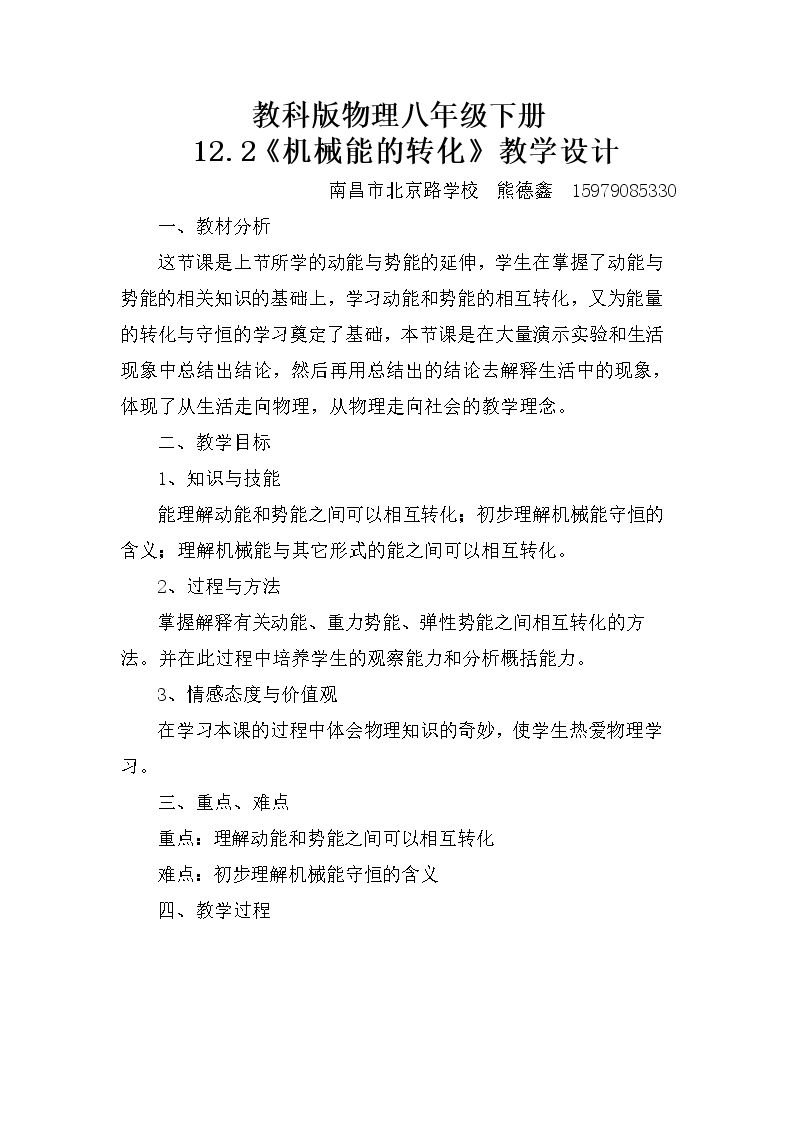 教科版物理八年级下册

12.2《机械能的转化》教学设计

南昌市北京路学校 熊德鑫 15979085330

一、教材分析

这节课是上节所学的动能与势能的延伸，学生在掌握了动能与势能的相关知识的基础上，学习动能和势能的相互转化，又为能量的转化与守恒的学习奠定了基础，本节课是在大量演示实验和生活现象中总结出结论，然后再用总结出的结论去解释生活中的现象，体现了从生活走向物理，从物理走向社会的教学理念。

二、教学目标

1、知识与技能

能理解动能和势能之间可以相互转化；初步理解机械能守恒的含义；理解机械能与其它形式的能之间可以相互转化。

2、过程与方法

掌握解释有关动能、重力势能、弹性势能之间相互转化的方法。并在此过程中培养学生的观察能力和分析概括能力。

3、情感态度与价值观

在学习本课的过程中体会物理知识的奇妙，使学生热爱物理学习。

三、重点、难点

重点：理解动能和势能之间可以相互转化

难点：初步理解机械能守恒的含义

四、教学过程